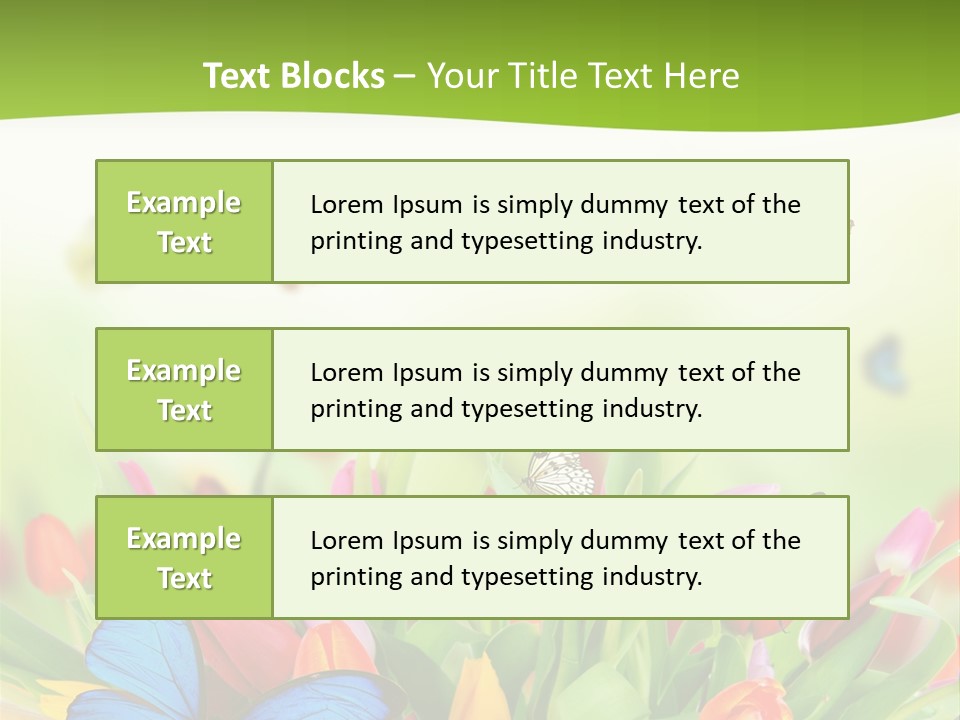 Text Blocks – Your Title Text Here

Example Text

Lorem Ipsum is simply dummy text of the printing and typesetting industry.

Example Text

Lorem Ipsum is simply dummy text of the printing and typesetting industry.

Example Text

Lorem Ipsum is simply dummy text of the printing and typesetting industry.